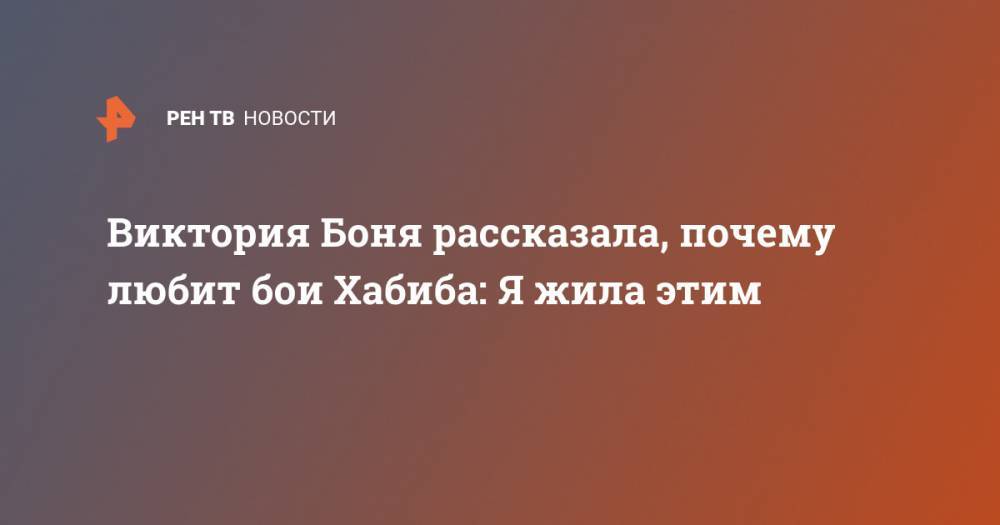 РЕН ТВ НОВОСТИ

Виктория Боня рассказала, почему любит бои Хабиба: Я жила этим